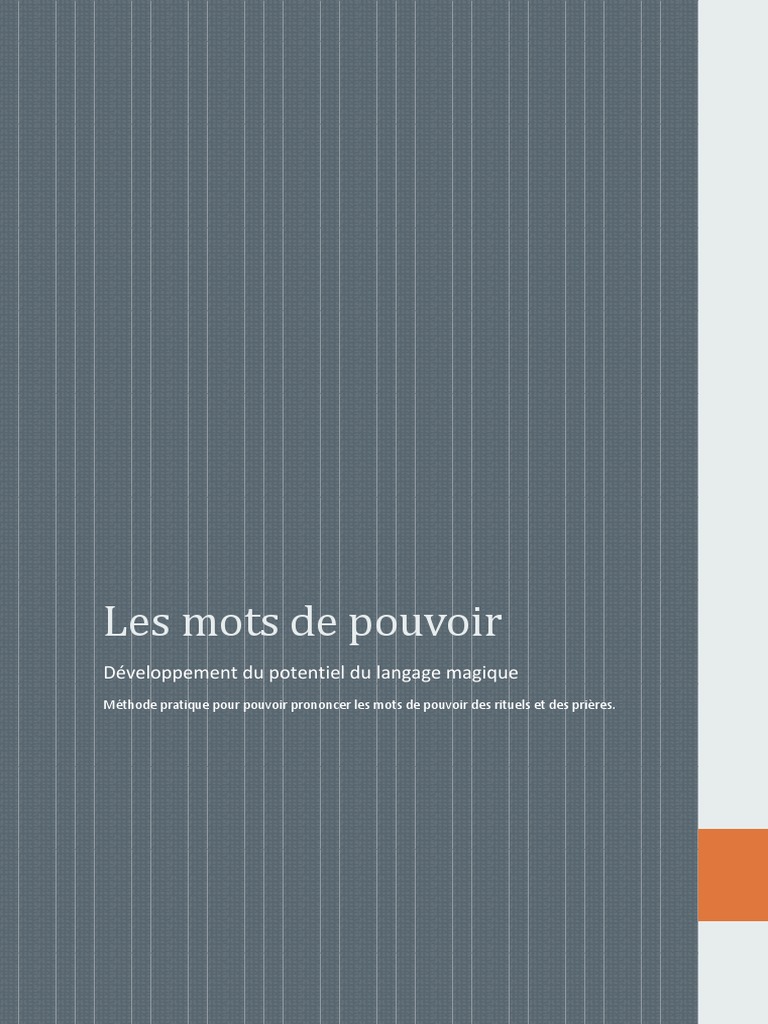 Les mots de pouvoir

Développement du potentiel du langage magique

Méthode pratique pour pouvoir prononcer les mots de pouvoir des rituels et des prières.